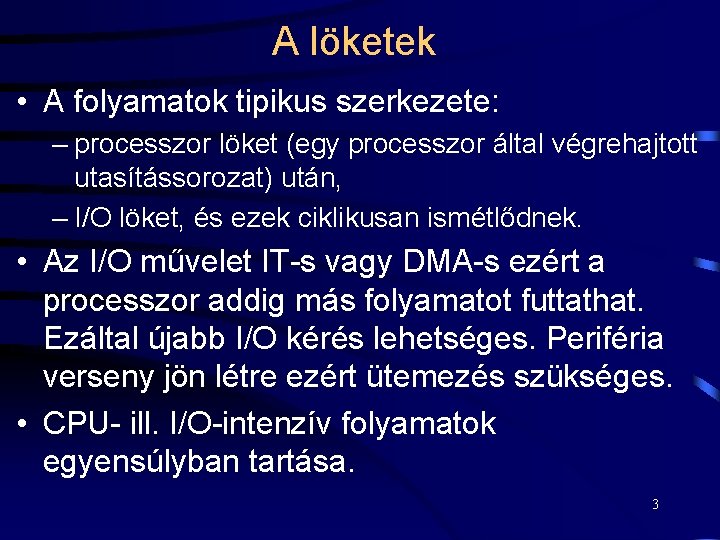 A löketek

• A folyamatok tipikus szerkezete:
– processzor löket (egy processzor által végrehajtott utasítássorozat) után,
– I/O löket, és ezek ciklikusan ismétlődnek.

• Az I/O művelet IT-s vagy DMA-s ezért a processzor addig más folyamatot futtathat. Ezáltal újabb I/O kérés lehetséges. Periféria verseny jön létre ezért ütemezés szükséges.

• CPU- ill. I/O-intenzív folyamatok egyensúlyban tartása.

3